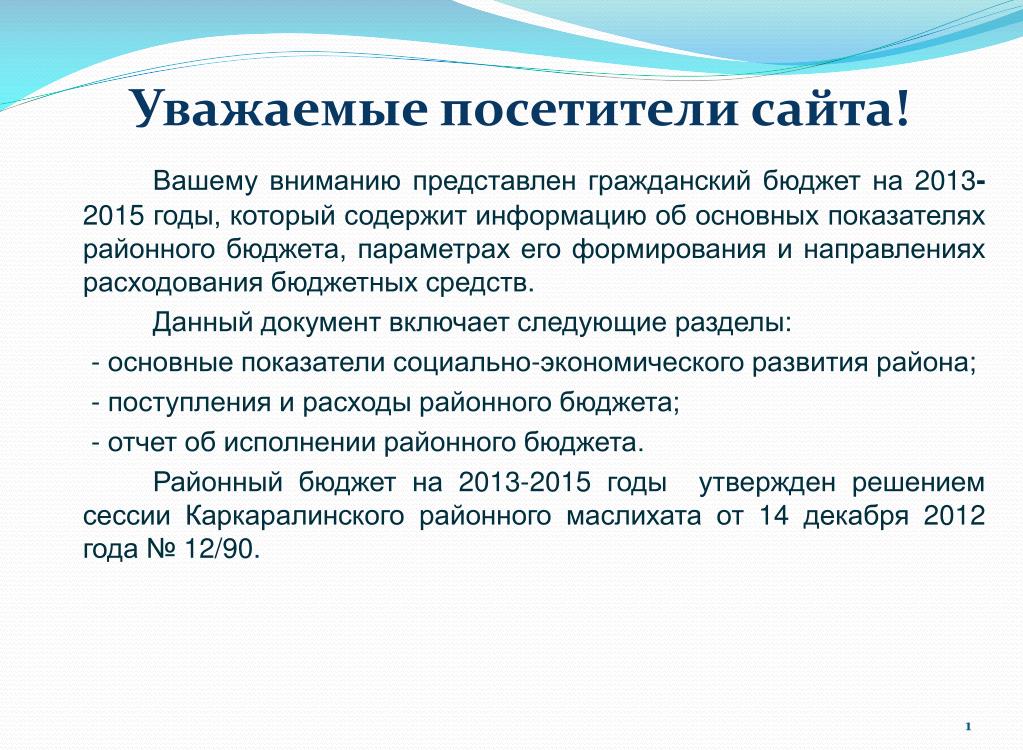 Уважаемые посетители сайта!

Вашему вниманию представлен гражданский бюджет на 2013-2015 годы, который содержит информацию об основных показателях районного бюджета, параметрах его формирования и направлениях расходования бюджетных средств.

Данный документ включает следующие разделы:

- основные показатели социально-экономического развития района;

- поступления и расходы районного бюджета;

- отчет об исполнении районного бюджета.

Районный бюджет на 2013-2015 годы утвержден решением сессии Каркаралинского районного маслихата от 14 декабря 2012 года № 12/90.

1